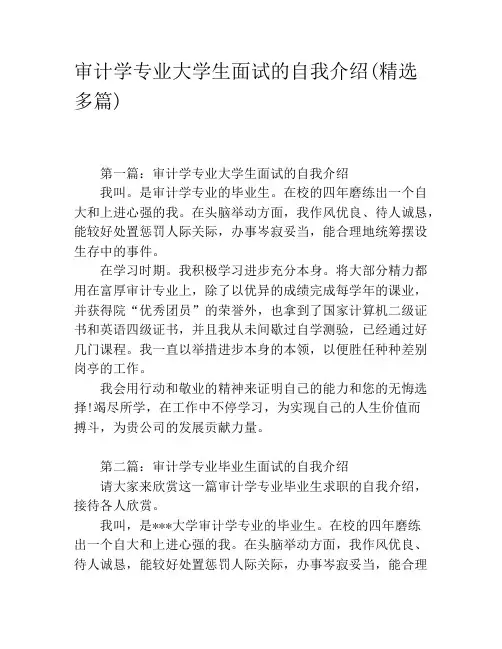 审计学专业大学生面试的自我介绍(精选多篇)

第一篇：审计学专业大学生面试的自我介绍

我叫。是审计学专业的毕业生。在校的四年磨练出一个自大和上进心强的我。在头脑举动方面，我作风优良、待人诚恳，能较好处置惩罚人际关际，办事岑寂妥当，能合理地统筹摆设生存中的事件。

在学习时期。我积极学习进步充分本身。将大部分精力都用在富厚审计专业上，除了以优异的成绩完成每学年的课业，并获得院“优秀团员”的荣誉外，也拿到了国家计算机二级证书和英语四级证书，并且我从未间歇过自学测验，已经通过好几门课程。我一直以举措进步本身的本领，以便胜任种种差别岗亭的工作。

我会用行动和敬业的精神来证明自己的能力和您的无悔选择!竭尽所学，在工作中不停学习，为实现自己的人生价值而搏斗，为贵公司的发展贡献力量。

第二篇：审计学专业毕业生面试的自我介绍

请大家来欣赏这一篇审计学专业毕业生求职的自我介绍，接待各人欣赏。

我叫，是***大学审计学专业的毕业生。在校的四年磨练出一个自大和上进心强的我。在头脑举动方面，我作风优良、待人诚恳，能较好处置惩罚人际关际，办事岑寂妥当，能合理